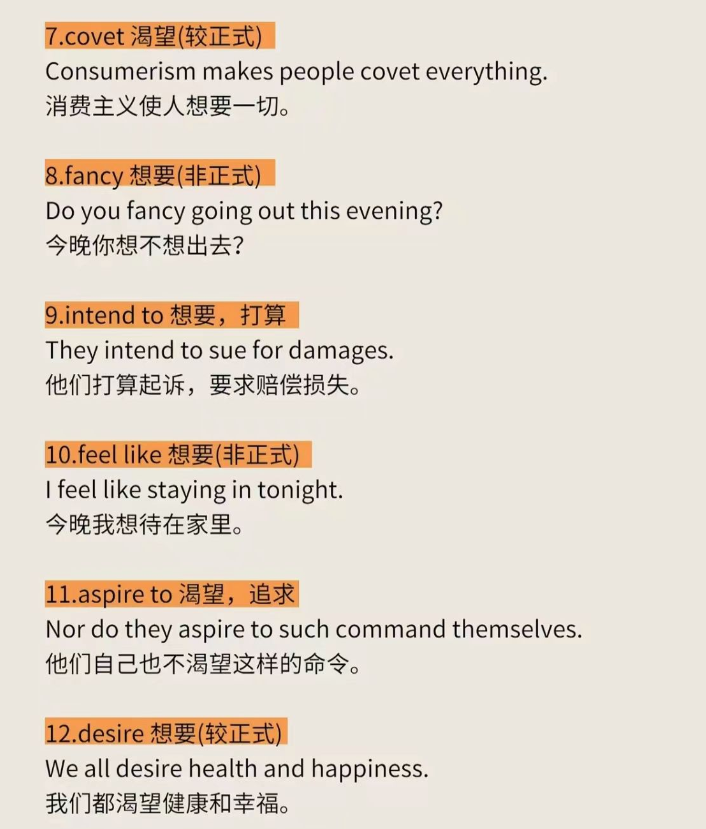 7.covet 渴望(较正式)
Consumerism makes people covet everything.
消费主义使人想要一切。

8.fancy 想要(非正式)
Do you fancy going out this evening?
今晚你想不想出去?

9.intend to 想要，打算
They intend to sue for damages.
他们打算起诉，要求赔偿损失。

10.feel like 想要(非正式)
I feel like staying in tonight.
今晚我想待在家里。

11.aspire to 渴望，追求
Nor do they aspire to such command themselves.
他们自己也不渴望这样的命令。

12.desire 想要(较正式)
We all desire health and happiness.
我们都渴望健康和幸福。